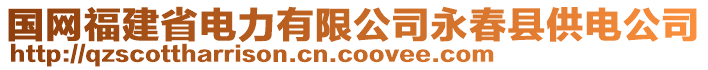 国网福建省电力有限公司永春县供电公司
http://qzscottharrison.cn.coovee.com